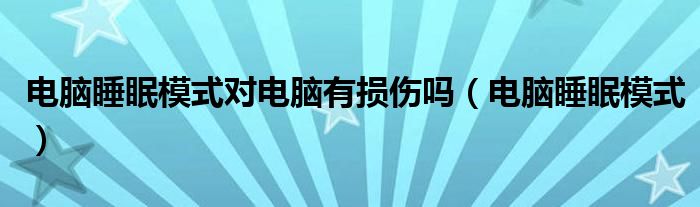 电脑睡眠模式对电脑有损伤吗（电脑睡眠模式）